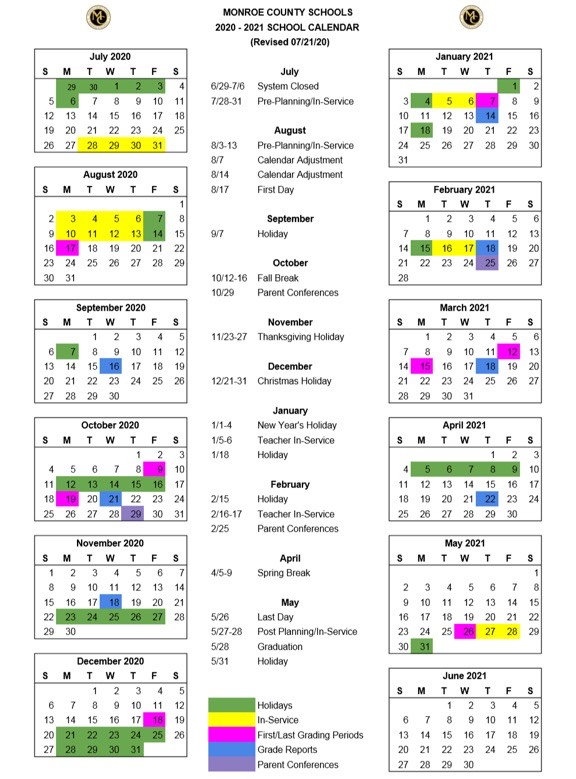 MONROE COUNTY SCHOOLS
2020 - 2021 SCHOOL CALENDAR
(Revised 07/21/20)

July 2020

| S | M | T | W | T | F | S |
|---|---|---|---|---|---|---|
| | 29 | 30 | 1 | 2 | 3 | 4 |
| 5 | 6 | 7 | 8 | 9 | 10 | 11 |
| 12 | 13 | 14 | 15 | 16 | 17 | 18 |
| 19 | 20 | 21 | 22 | 23 | 24 | 25 |
| 26 | 27 | 28 | 29 | 30 | 31 | |

August 2020

| S | M | T | W | T | F | S |
|---|---|---|---|---|---|---|
| | | | | | | 1 |
| 2 | 3 | 4 | 5 | 6 | 7 | 8 |
| 9 | 10 | 11 | 12 | 13 | 14 | 15 |
| 16 | 17 | 18 | 19 | 20 | 21 | 22 |
| 23 | 24 | 25 | 26 | 27 | 28 | 29 |
| 30 | 31 | | | | | |

September 2020

| S | M | T | W | T | F | S |
|---|---|---|---|---|---|---|
| | | 1 | 2 | 3 | 4 | 5 |
| 6 | 7 | 8 | 9 | 10 | 11 | 12 |
| 13 | 14 | 15 | 16 | 17 | 18 | 19 |
| 20 | 21 | 22 | 23 | 24 | 25 | 26 |
| 27 | 28 | 29 | 30 | | | |

October 2020

| S | M | T | W | T | F | S |
|---|---|---|---|---|---|---|
| | | | | 1 | 2 | 3 |
| 4 | 5 | 6 | 7 | 8 | 9 | 10 |
| 11 | 12 | 13 | 14 | 15 | 16 | 17 |
| 18 | 19 | 20 | 21 | 22 | 23 | 24 |
| 25 | 26 | 27 | 28 | 29 | 30 | 31 |

November 2020

| S | M | T | W | T | F | S |
|---|---|---|---|---|---|---|
| 1 | 2 | 3 | 4 | 5 | 6 | 7 |
| 8 | 9 | 10 | 11 | 12 | 13 | 14 |
| 15 | 16 | 17 | 18 | 19 | 20 | 21 |
| 22 | 23 | 24 | 25 | 26 | 27 | 28 |
| 29 | 30 | | | | | |

December 2020

| S | M | T | W | T | F | S |
|---|---|---|---|---|---|---|
| | | 1 | 2 | 3 | 4 | 5 |
| 6 | 7 | 8 | 9 | 10 | 11 | 12 |
| 13 | 14 | 15 | 16 | 17 | 18 | 19 |
| 20 | 21 | 22 | 23 | 24 | 25 | 26 |
| 27 | 28 | 29 | 30 | 31 | | |

July
6/29-7/6 System Closed
7/28-31 Pre-Planning/In-Service

August
8/3-13 Pre-Planning/In-Service
8/7 Calendar Adjustment
8/14 Calendar Adjustment
8/17 First Day

September
9/7 Holiday

October
10/12-16 Fall Break
10/29 Parent Conferences

November
11/23-27 Thanksgiving Holiday

December
12/21-31 Christmas Holiday

January
1/1-4 New Year's Holiday
1/5-6 Teacher In-Service
1/18 Holiday

February
2/15 Holiday
2/16-17 Teacher In-Service
2/25 Parent Conferences

April
4/5-9 Spring Break

May
5/26 Last Day
5/27-28 Post Planning/In-Service
5/28 Graduation
5/31 Holiday

Holidays
In-Service
First/Last Grading Periods
Grade Reports
Parent Conferences

January 2021

| S | M | T | W | T | F | S |
|---|---|---|---|---|---|---|
| | | | | | 1 | 2 |
| 3 | 4 | 5 | 6 | 7 | 8 | 9 |
| 10 | 11 | 12 | 13 | 14 | 15 | 16 |
| 17 | 18 | 19 | 20 | 21 | 22 | 23 |
| 24 | 25 | 26 | 27 | 28 | 29 | 30 |
| 31 | | | | | | |

February 2021

| S | M | T | W | T | F | S |
|---|---|---|---|---|---|---|
| | 1 | 2 | 3 | 4 | 5 | 6 |
| 7 | 8 | 9 | 10 | 11 | 12 | 13 |
| 14 | 15 | 16 | 17 | 18 | 19 | 20 |
| 21 | 22 | 23 | 24 | 25 | 26 | 27 |
| 28 | | | | | | |

March 2021

| S | M | T | W | T | F | S |
|---|---|---|---|---|---|---|
| | 1 | 2 | 3 | 4 | 5 | 6 |
| 7 | 8 | 9 | 10 | 11 | 12 | 13 |
| 14 | 15 | 16 | 17 | 18 | 19 | 20 |
| 21 | 22 | 23 | 24 | 25 | 26 | 27 |
| 28 | 29 | 30 | 31 | | | |

April 2021

| S | M | T | W | T | F | S |
|---|---|---|---|---|---|---|
| | | | | 1 | 2 | 3 |
| 4 | 5 | 6 | 7 | 8 | 9 | 10 |
| 11 | 12 | 13 | 14 | 15 | 16 | 17 |
| 18 | 19 | 20 | 21 | 22 | 23 | 24 |
| 25 | 26 | 27 | 28 | 29 | 30 | |

May 2021

| S | M | T | W | T | F | S |
|---|---|---|---|---|---|---|
| | | | | | | 1 |
| 2 | 3 | 4 | 5 | 6 | 7 | 8 |
| 9 | 10 | 11 | 12 | 13 | 14 | 15 |
| 16 | 17 | 18 | 19 | 20 | 21 | 22 |
| 23 | 24 | 25 | 26 | 27 | 28 | 29 |
| 30 | 31 | | | | | |

June 2021

| S | M | T | W | T | F | S |
|---|---|---|---|---|---|---|
| | | 1 | 2 | 3 | 4 | 5 |
| 6 | 7 | 8 | 9 | 10 | 11 | 12 |
| 13 | 14 | 15 | 16 | 17 | 18 | 19 |
| 20 | 21 | 22 | 23 | 24 | 25 | 26 |
| 27 | 28 | 29 | 30 | | | |